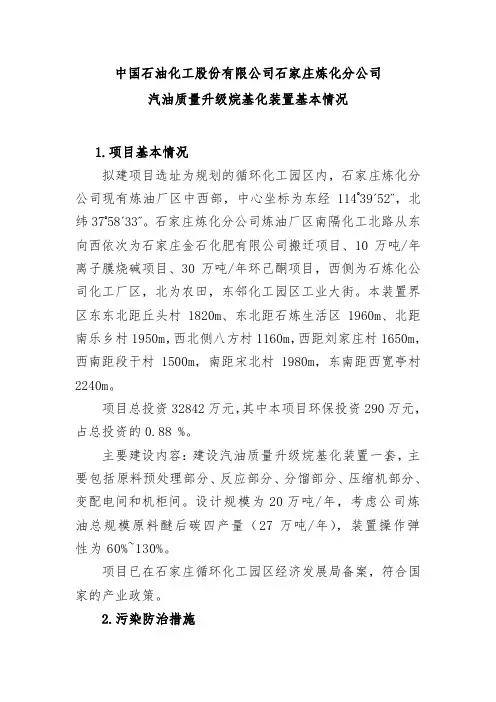 中国石油化工股份有限公司石家庄炼化分公司

汽油质量升级烷基化装置基本情况

1.项目基本情况

拟建项目选址为规划的循环化工园区内，石家庄炼化分公司现有炼油厂区中西部，中心坐标为东经 114°39′52″，北纬 37°58′33″。石家庄炼化分公司炼油厂区南隔化工北路从东向西依次为石家庄金石化肥有限公司搬迁项目、10 万吨/年离子膜烧碱项目、30 万吨/年环己酮项目，西侧为石炼化公司化工厂区，北为农田，东邻化工园区工业大街。本装置界区东东北距丘头村 1820m、东北距石炼生活区 1960m、北距南乐乡村 1950m，西北侧八方村 1160m，西距刘家庄村 1650m，西南距段干村 1500m，南距宋北村 1980m，东南距西宽亭村 2240m。

项目总投资 32842 万元，其中本项目环保投资 290 万元，占总投资的 0.88 %。

主要建设内容：建设汽油质量升级烷基化装置一套，主要包括原料预处理部分、反应部分、分馏部分、压缩机部分、变配电间和机柜间。设计规模为 20 万吨/年，考虑公司炼油总规模原料醚后碳四产量（27 万吨/年），装置操作弹性为 60%~130%。

项目已在石家庄循环化工园区经济发展局备案，符合国家的产业政策。

2.污染防治措施